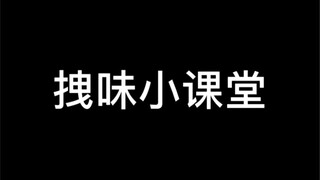 拽味小课堂